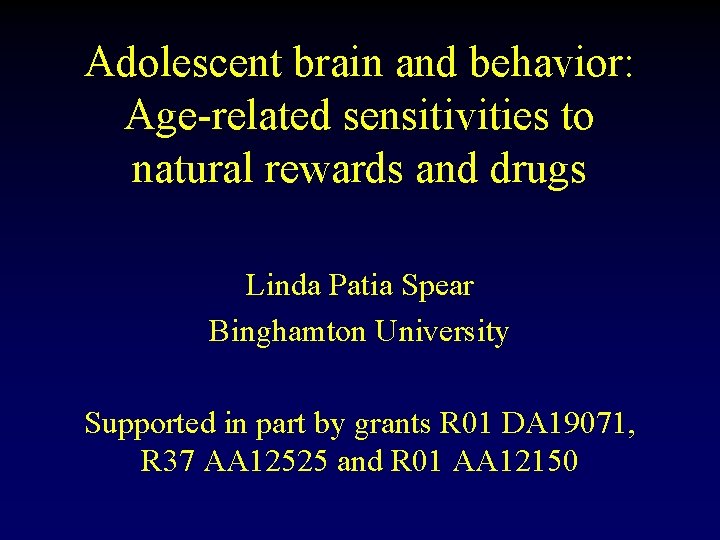 Adolescent brain and behavior: Age-related sensitivities to natural rewards and drugs

Linda Patia Spear
Binghamton University

Supported in part by grants R01 DA19071, R37 AA12525 and R01 AA12150